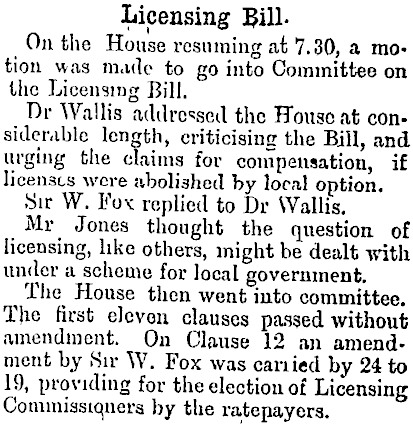 Licensing Bill.

On the House resuming at 7.30, a motion was made to go into Committee on the Licensing Bill.

Dr Wallis addressed the House at considerable length, criticising the Bill, and urging the claims for compensation, if licenses were abolished by local option.

Sir W. Fox replied to Dr Wallis.

Mr Jones thought the question of licensing, like others, might be dealt with under a scheme for local government.

The House then went into committee. The first eleven clauses passed without amendment. On Clause 12 an amendment by Sir W. Fox was carried by 24 to 19, providing for the election of Licensing Commissioners by the ratepayers.